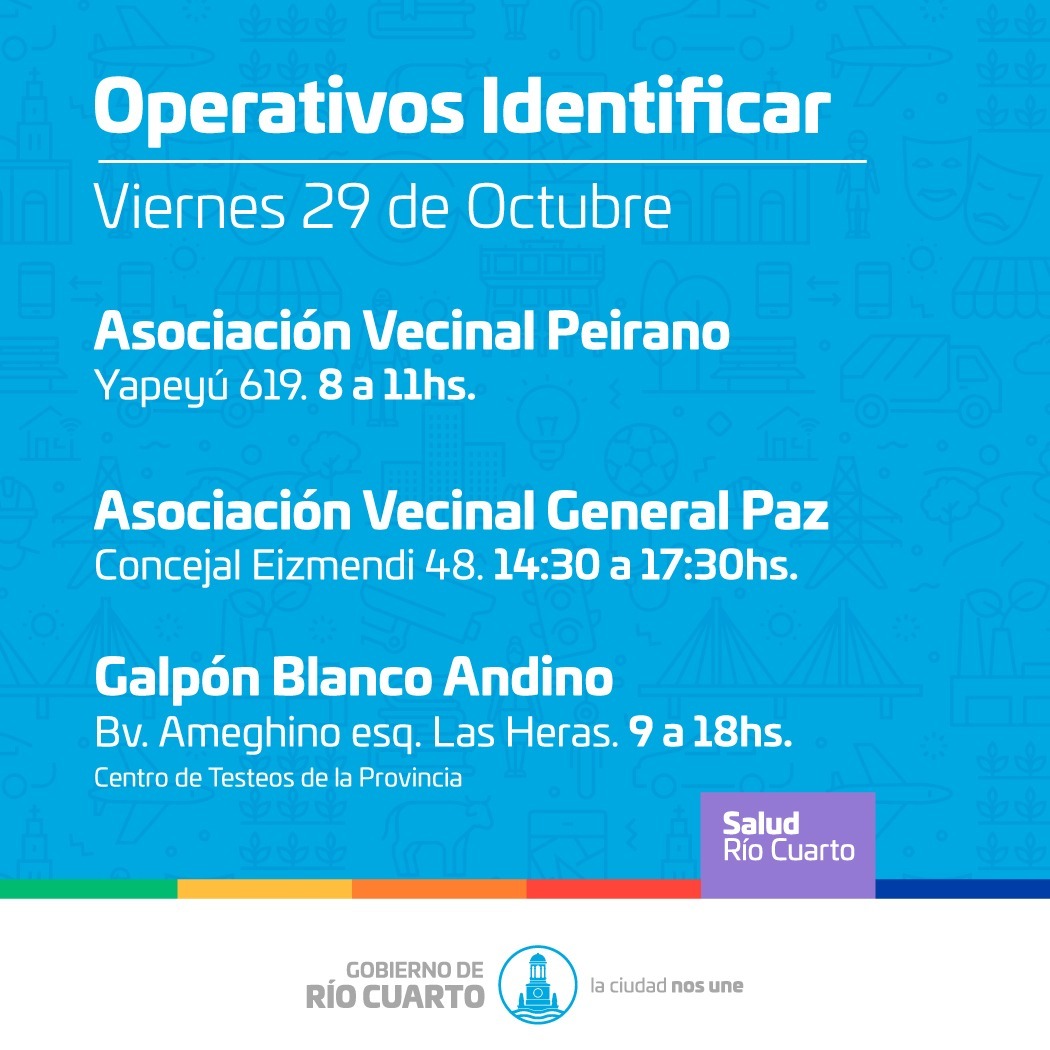 Operativos Identificar

Viernes 29 de Octubre

Asociación Vecinal Peirano
Yapeyú 619. 8 a 11hs.

Asociación Vecinal General Paz
Concejal Eizmendi 48. 14:30 a 17:30hs.

Galpón Blanco Andino
Bv. Ameghino esq. Las Heras. 9 a 18hs.
Centro de Testeos de la Provincia

Salud
Río Cuarto

GOBIERNO DE
RÍO CUARTO

la ciudad nos une